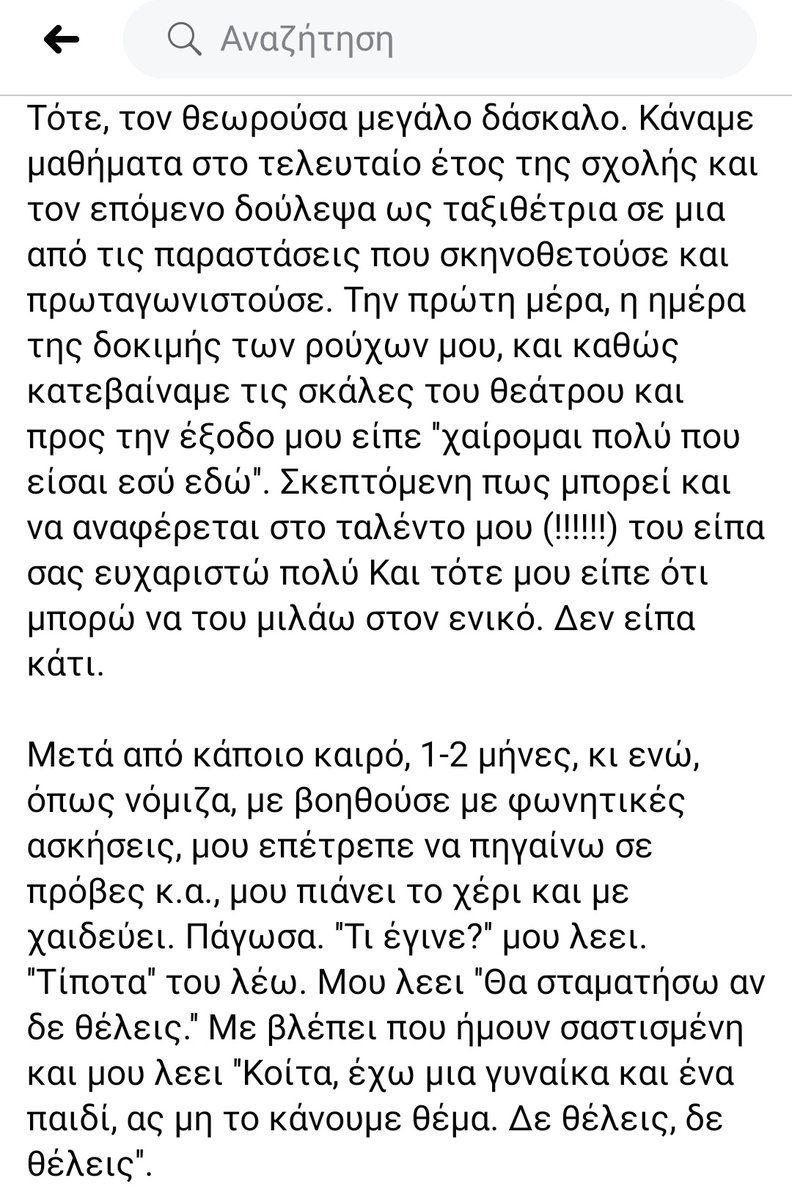 Αναζήτηση

Τότε, τον θεωρούσα μεγάλο δάσκαλο. Κάναμε μαθήματα στο τελευταίο έτος της σχολής και τον επόμενο δούλεψα ως ταξιθέτρια σε μια από τις παραστάσεις που σκηνοθετούσε και πρωταγωνιστούσε. Την πρώτη μέρα, η ημέρα της δοκιμής των ρούχων μου, και καθώς κατεβαίναμε τις σκάλες του θεάτρου και προς την έξοδο μου είπε "χαίρομαι πολύ που είσαι εσύ εδώ". Σκεπτόμενη πως μπορεί και να αναφέρεται στο ταλέντο μου (!!!!!!) του είπα σας ευχαριστώ πολύ Και τότε μου είπε ότι μπορώ να του μιλάω στον ενικό. Δεν είπα κάτι.

Μετά από κάποιο καιρό, 1-2 μήνες, κι ενώ, όπως νόμιζα, με βοηθούσε με φωνητικές ασκήσεις, μου επέτρεπε να πηγαίνω σε πρόβες κ.α., μου πιάνει το χέρι και με χαιδεύει. Πάγωσα. "Τι έγινε?" μου λεει. "Τίποτα" του λέω. Μου λεει "Θα σταματήσω αν δε θέλεις." Με βλέπει που ήμουν σαστισμένη και μου λεει "Κοίτα, έχω μια γυναίκα και ένα παιδί, ας μη το κάνουμε θέμα. Δε θέλεις, δε θέλεις".